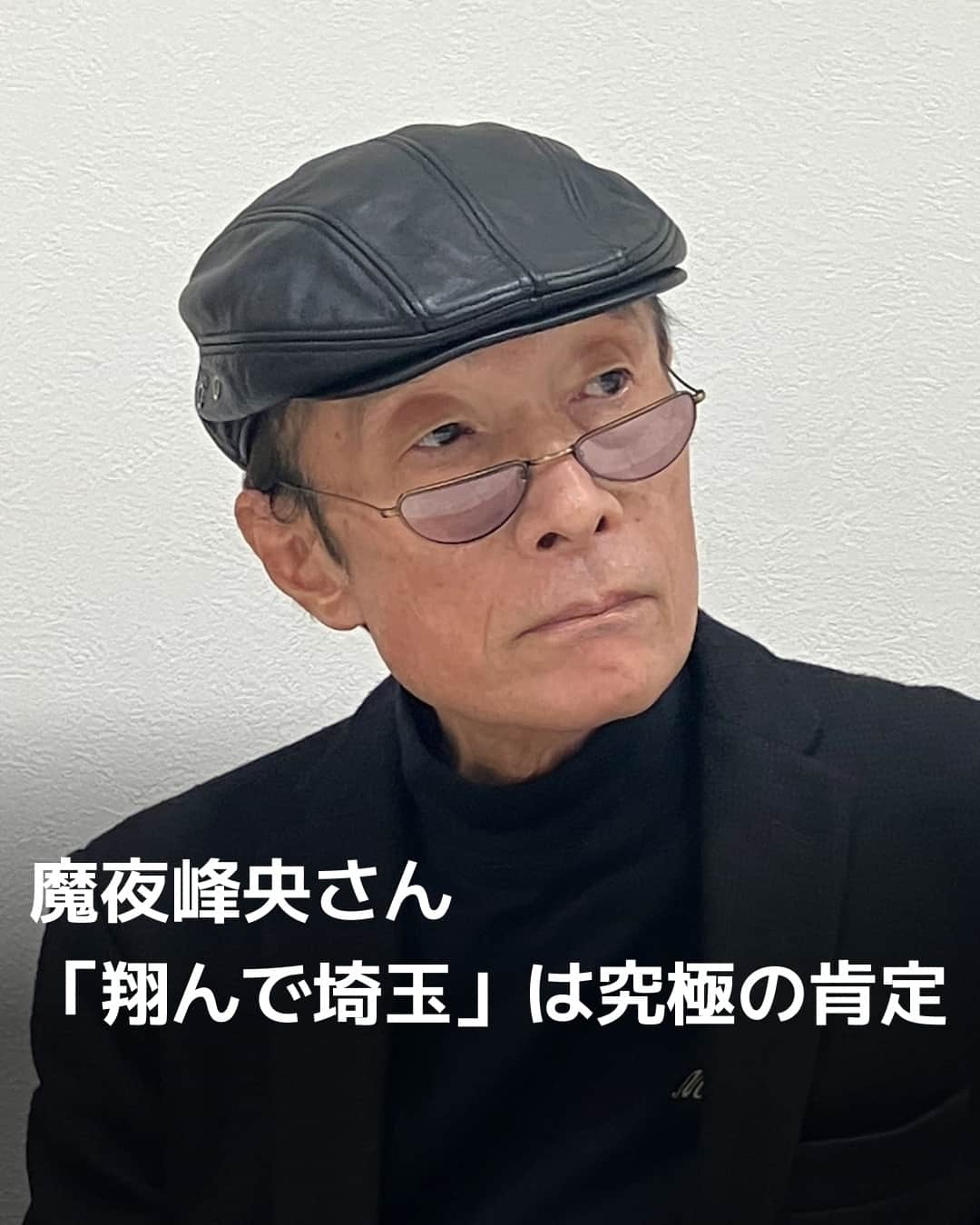 魔夜峰央さん
「翔んで埼玉」は究極の肯定